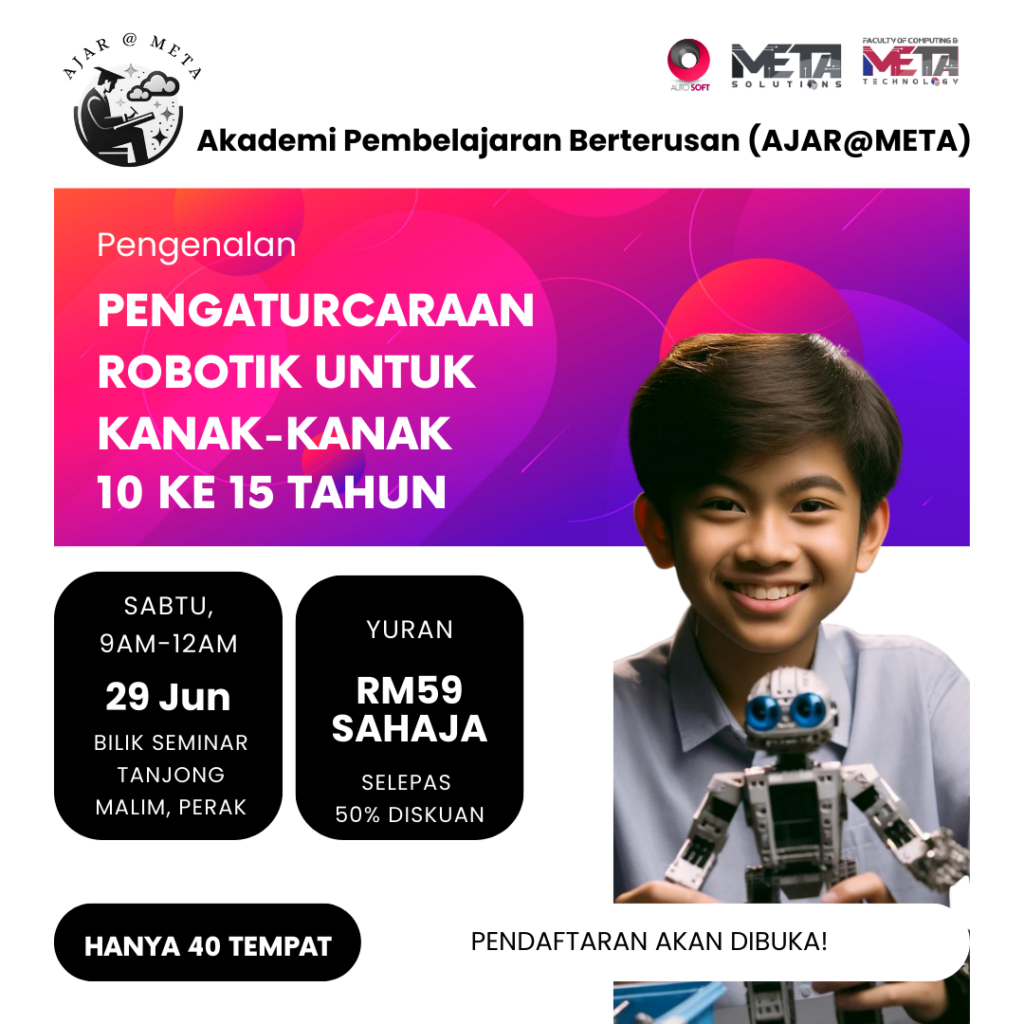 AJAR @ META

AUTOSOFT

META SOLUTIONS

FACULTY OF COMPUTING & META TECHNOLOGY

Akademi Pembelajaran Berterusan (AJAR@META)

Pengenalan

PENGATURCARAAN ROBOTIK UNTUK KANAK-KANAK 10 KE 15 TAHUN

SABTU, 9AM-12AM

29 Jun

BILIK SEMINAR TANJONG MALIM, PERAK

YURAN

RM59 SAHAJA

SELEPAS 50% DISKUAN

HANYA 40 TEMPAT

PENDAFTARAN AKAN DIBUKA!